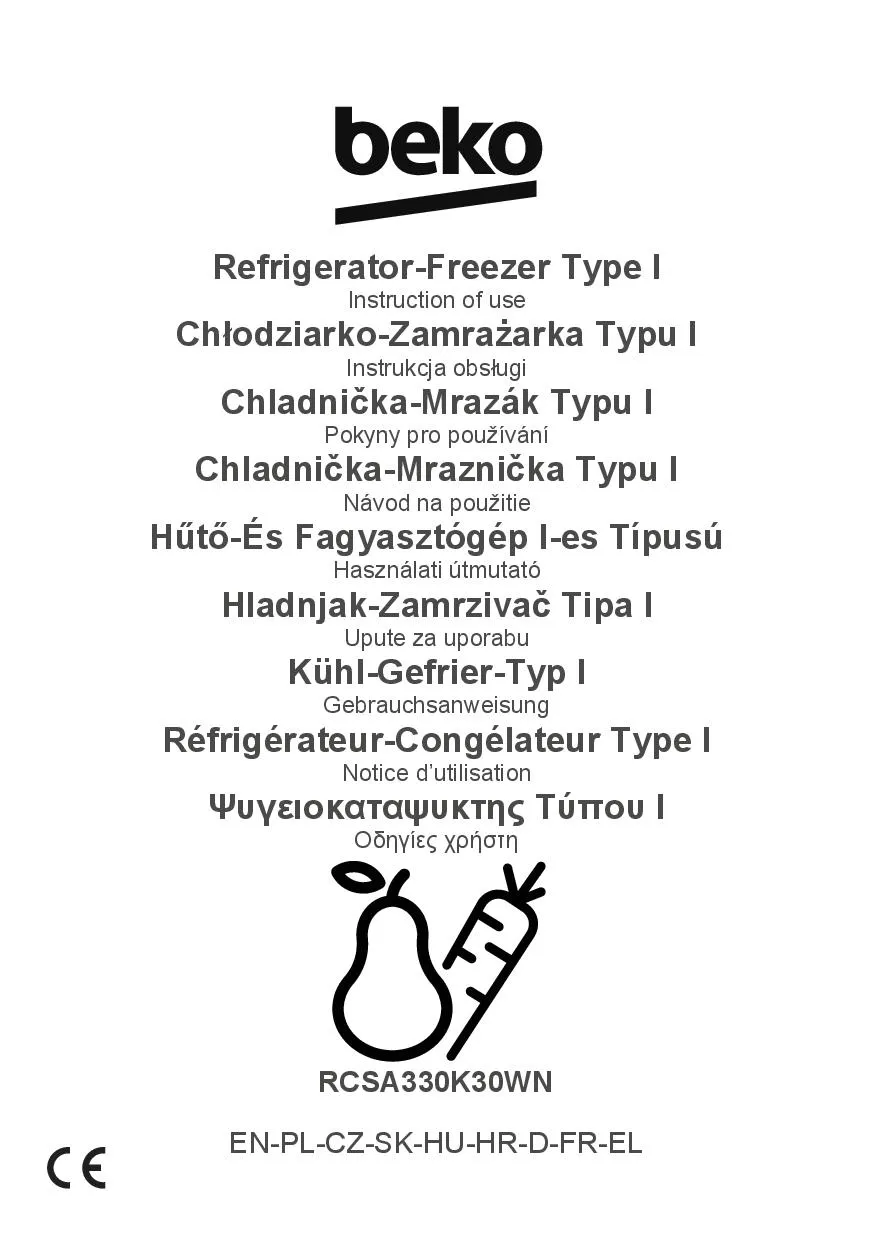 beko

Refrigerator-Freezer Type I
Instruction of use
Chłodziarko-Zamrażarka Typu I
Instrukcja obsługi
Chladnička-Mrazák Typu I
Pokyny pro používání
Chladnička-Mraznička Typu I
Návod na použitie
Hűtő-És Fagyasztógép I-es Típusú
Használati útmutató
Hladnjak-Zamrzivač Tipa I
Upute za uporabu
Kühl-Gefrier-Typ I
Gebrauchsanweisung
Réfrigérateur-Congélateur Type I
Notice d'utilisation
Ψυγειοκαταψυκτης Τύπου I
Οδηγίες χρήστη

RCSA330K30WN

EN-PL-CZ-SK-HU-HR-D-FR-EL

CE